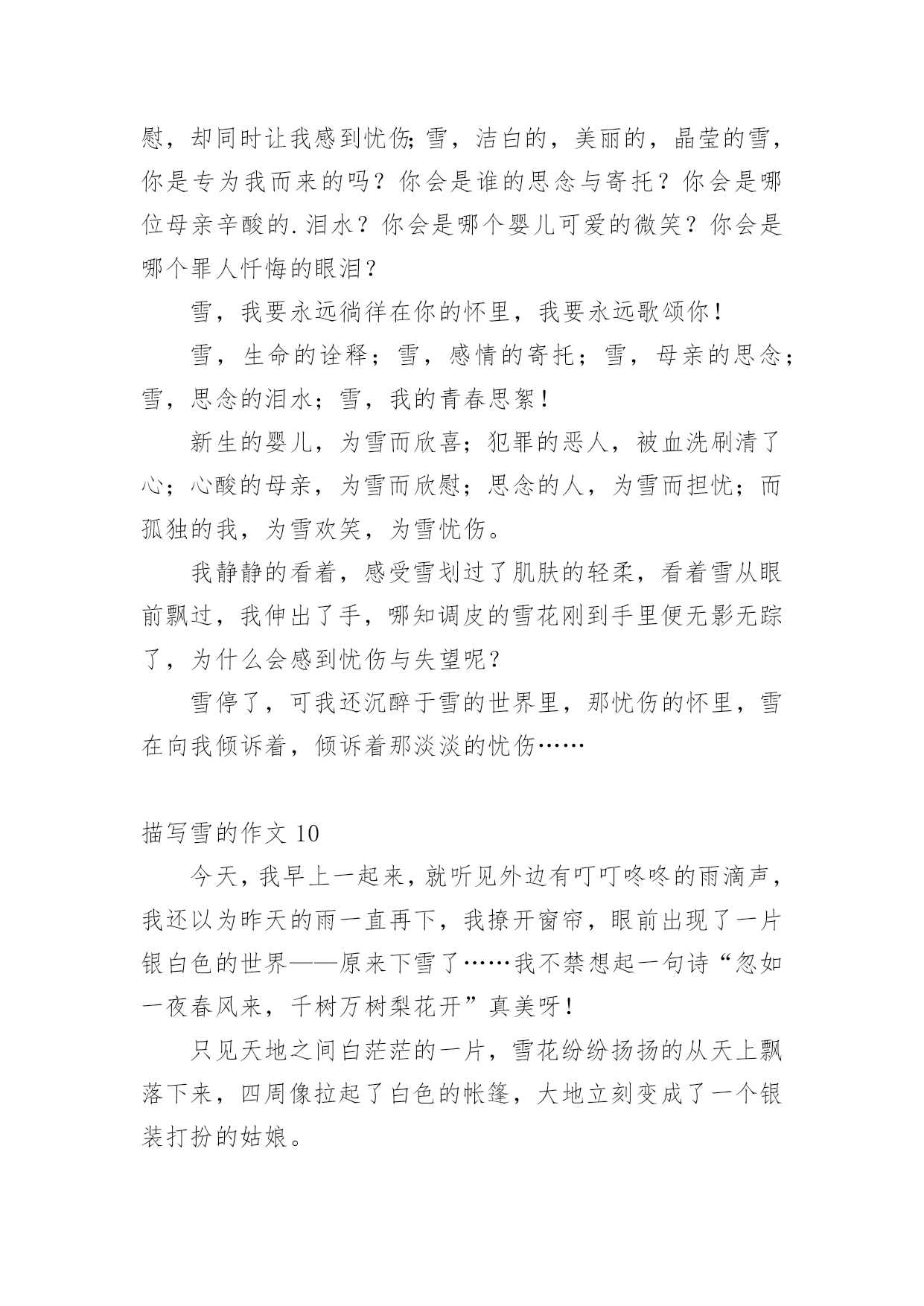 慰，却同时让我感到忧伤;雪，洁白的，美丽的，晶莹的雪，你是专为我而来的吗？你会是谁的思念与寄托？你会是哪位母亲辛酸的.泪水？你会是哪个婴儿可爱的微笑？你会是哪个罪人忏悔的眼泪？

雪，我要永远徜徉在你的怀里，我要永远歌颂你！

雪，生命的诠释；雪，感情的寄托；雪，母亲的思念；雪，思念的泪水；雪，我的青春思絮！

新生的婴儿，为雪而欣喜；犯罪的恶人，被血洗刷清了心；心酸的母亲，为雪而欣慰；思念的人，为雪而担忧；而孤独的我，为雪欢笑，为雪忧伤。

我静静的看着，感受雪划过了肌肤的轻柔，看着雪从眼前飘过，我伸出了手，哪知调皮的雪花刚到手里便无影无踪了，为什么会感到忧伤与失望呢？

雪停了，可我还沉醉于雪的世界里，那忧伤的怀里，雪在向我倾诉着，倾诉着那淡淡的忧伤……

描写雪的作文 10

今天，我早上一起来，就听见外边有叮叮咚咚的雨滴声，我还以为昨天的雨一直再下，我撩开窗帘，眼前出现了一片银白色的世界——原来下雪了……我不禁想起一句诗“忽如一夜春风来，千树万树梨花开”真美呀！

只见天地之间白茫茫的一片，雪花纷纷扬扬的从天上飘落下来，四周像拉起了白色的帐篷，大地立刻变成了一个银装打扮的姑娘。